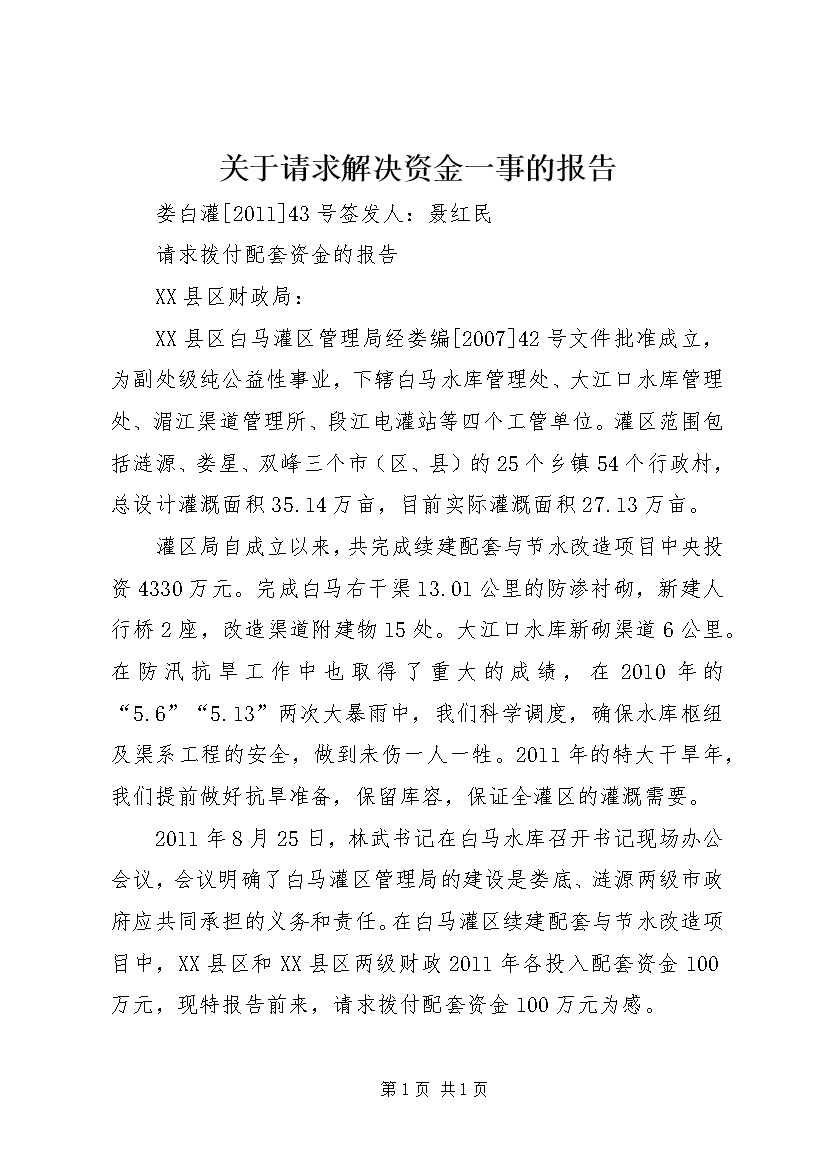 关于请求解决资金一事的报告

娄白灌[2011]43号签发人：聂红民

请求拨付配套资金的报告

XX县区财政局：

XX县区白马灌区管理局经娄编[2007]42号文件批准成立，为副处级纯公益性事业，下辖白马水库管理处、大江口水库管理处、湄江渠道管理所、段江电灌站等四个工管单位。灌区范围包括涟源、娄星、双峰三个市（区、县）的25个乡镇54个行政村，总设计灌溉面积35.14万亩，目前实际灌溉面积27.13万亩。

灌区局自成立以来，共完成续建配套与节水改造项目中央投资4330万元。完成白马右干渠13.01公里的防渗衬砌，新建人行桥2座，改造渠道附建物15处。大江口水库新砌渠道6公里。在防汛抗旱工作中也取得了重大的成绩，在2010年的“5.6”“5.13”两次大暴雨中，我们科学调度，确保水库枢纽及渠系工程的安全，做到未伤一人一牲。2011年的特大干旱年，我们提前做好抗旱准备，保留库容，保证全灌区的灌溉需要。

2011年8月25日，林武书记在白马水库召开书记现场办公会议，会议明确了白马灌区管理局的建设是娄底、涟源两级市政府应共同承担的义务和责任。在白马灌区续建配套与节水改造项目中，XX县区和XX县区两级财政2011年各投入配套资金100万元，现特报告前来，请求拨付配套资金100万元为感。

第1页 共1页